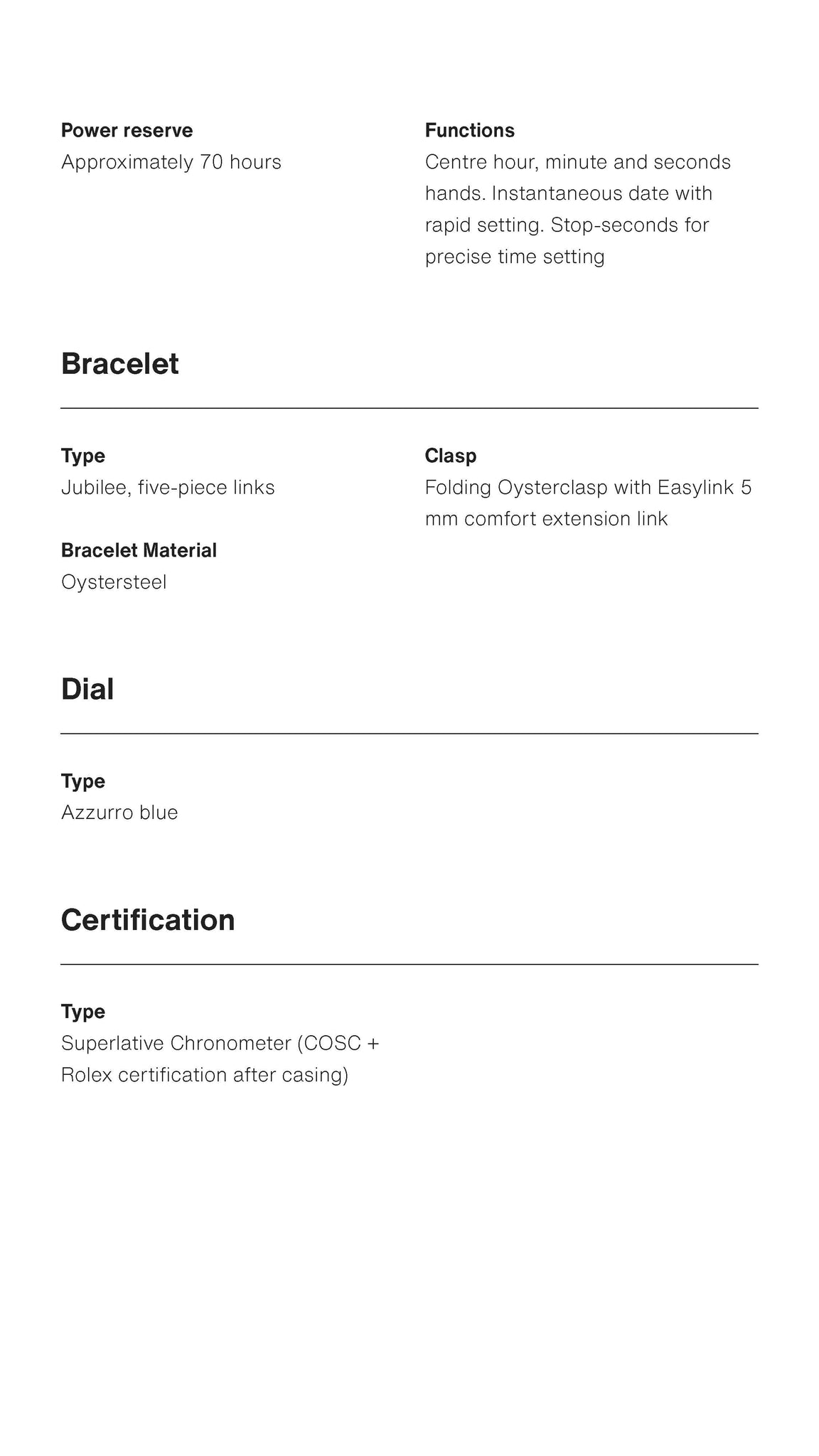 Power reserve
Approximately 70 hours

Functions
Centre hour, minute and seconds hands. Instantaneous date with rapid setting. Stop-seconds for precise time setting

Bracelet

Type
Jubilee, five-piece links

Bracelet Material
Oystersteel

Clasp
Folding Oysterclasp with Easylink 5 mm comfort extension link

Dial

Type
Azzurro blue

Certification

Type
Superlative Chronometer (COSC + Rolex certification after casing)